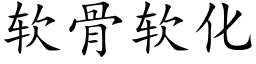 软骨软化